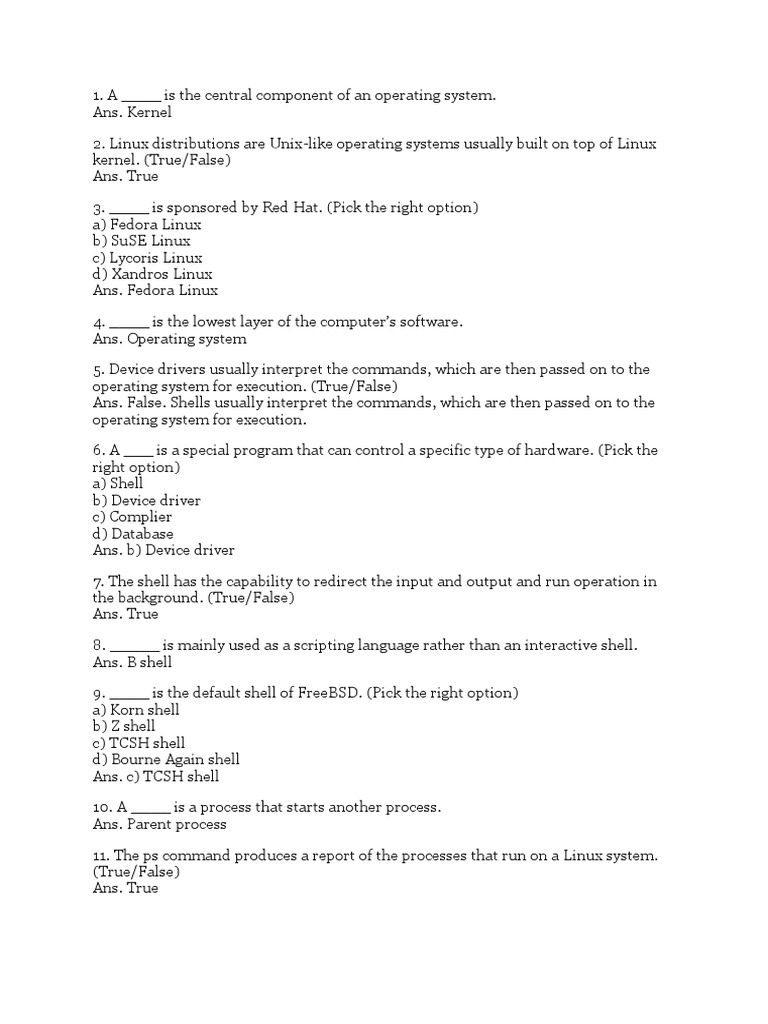 1. A _____ is the central component of an operating system.
Ans. Kernel

2. Linux distributions are Unix-like operating systems usually built on top of Linux kernel. (True/False)
Ans. True

3. _____ is sponsored by Red Hat. (Pick the right option)
a) Fedora Linux
b) SuSE Linux
c) Lycoris Linux
d) Xandros Linux
Ans. Fedora Linux

4. _____ is the lowest layer of the computer's software.
Ans. Operating system

5. Device drivers usually interpret the commands, which are then passed on to the operating system for execution. (True/False)
Ans. False. Shells usually interpret the commands, which are then passed on to the operating system for execution.

6. A ____ is a special program that can control a specific type of hardware. (Pick the right option)
a) Shell
b) Device driver
c) Complier
d) Database
Ans. b) Device driver

7. The shell has the capability to redirect the input and output and run operation in the background. (True/False)
Ans. True

8. ______ is mainly used as a scripting language rather than an interactive shell.
Ans. B shell

9. _____ is the default shell of FreeBSD. (Pick the right option)
a) Korn shell
b) Z shell
c) TCSH shell
d) Bourne Again shell
Ans. c) TCSH shell

10. A _____ is a process that starts another process.
Ans. Parent process

11. The ps command produces a report of the processes that run on a Linux system. (True/False)
Ans. True